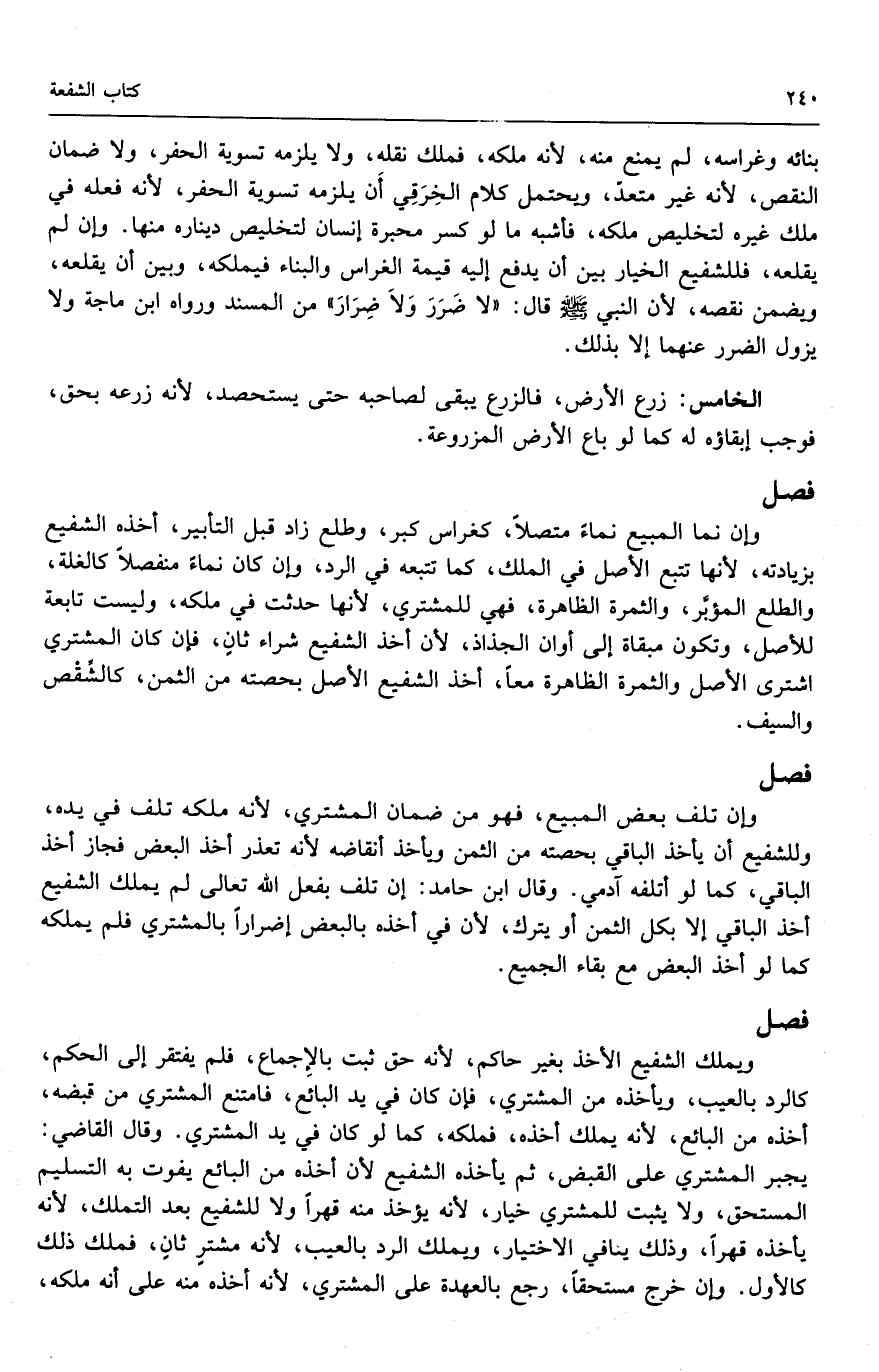 ٢٤٠ كتاب الشفعة

بنائه وغراسه، لم يمنع منه، لأنه ملكه، فملك نقله، ولا يلزمه تسوية الحفر، ولا ضمان النقص، لأنه غير متعدّ، ويحتمل كلام الخِرَقِي أن يلزمه تسوية الحفر، لأنه فعله في ملك غيره لتخليص ملكه، فأشبه ما لو كسر محبرة إنسان لتخليص ديناره منها. وإن لم يقلعه، فللشفيع الخيار بين أن يدفع إليه قيمة الغراس والبناء فيملكه، وبين أن يقلعه، ويضمن نقصه، لأن النبي ﷺ قال: «لا ضَرَرَ وَلاَ ضِرَارَ» من المسند ورواه ابن ماجة ولا يزول الضرر عنهما إلا بذلك.

الخامس: زرع الأرض، فالزرع يبقى لصاحبه حتى يستحصد، لأنه زرعه بحق، فوجب إبقاؤه له كما لو باع الأرض المزروعة.

فصل
وإن نما المبيع نماءً متصلاً، كغراس كبر، وطلع زاد قبل التأبير، أخذه الشفيع بزيادته، لأنها تتبع الأصل في الملك، كما تتبعه في الرد، وإن كان نماءً منفصلاً كالغلة، والطلع المؤبّر، والثمرة الظاهرة، فهي للمشتري، لأنها حدثت في ملكه، وليست تابعة للأصل، وتكون مبقاة إلى أوان الجذاذ، لأن أخذ الشفيع شراء ثانٍ، فإن كان المشتري اشترى الأصل والثمرة الظاهرة معاً، أخذ الشفيع الأصل بحصته من الثمن، كالشِّقْص والسيف.

فصل
وإن تلف بعض المبيع، فهو من ضمان المشتري، لأنه ملكه تلف في يده، وللشفيع أن يأخذ الباقي بحصته من الثمن ويأخذ أنقاضه لأنه تعذر أخذ البعض فجاز أخذ الباقي، كما لو أتلفه آدمي. وقال ابن حامد: إن تلف بفعل الله تعالى لم يملك الشفيع أخذ الباقي إلا بكل الثمن أو يترك، لأن في أخذه بالبعض إضراراً بالمشتري فلم يملكه كما لو أخذ البعض مع بقاء الجميع.

فصل
ويملك الشفيع الأخذ بغير حاكم، لأنه حق ثبت بالإجماع، فلم يفتقر إلى الحكم، كالرد بالعيب، ويأخذه من المشتري، فإن كان في يد البائع، فامتنع المشتري من قبضه، أخذه من البائع، لأنه يملك أخذه، فملكه، كما لو كان في يد المشتري. وقال القاضي: يجبر المشتري على القبض، ثم يأخذه الشفيع لأن أخذه من البائع يفوت به التسليم المستحق، ولا يثبت للمشتري خيار، لأنه يؤخذ منه قهراً ولا للشفيع بعد التملك، لأنه يأخذه قهراً، وذلك ينافي الاختيار، ويملك الرد بالعيب، لأنه مشترٍ ثانٍ، فملك ذلك كالأول. وإن خرج مستحقاً، رجع بالعهدة على المشتري، لأنه أخذه منه على أنه ملكه،